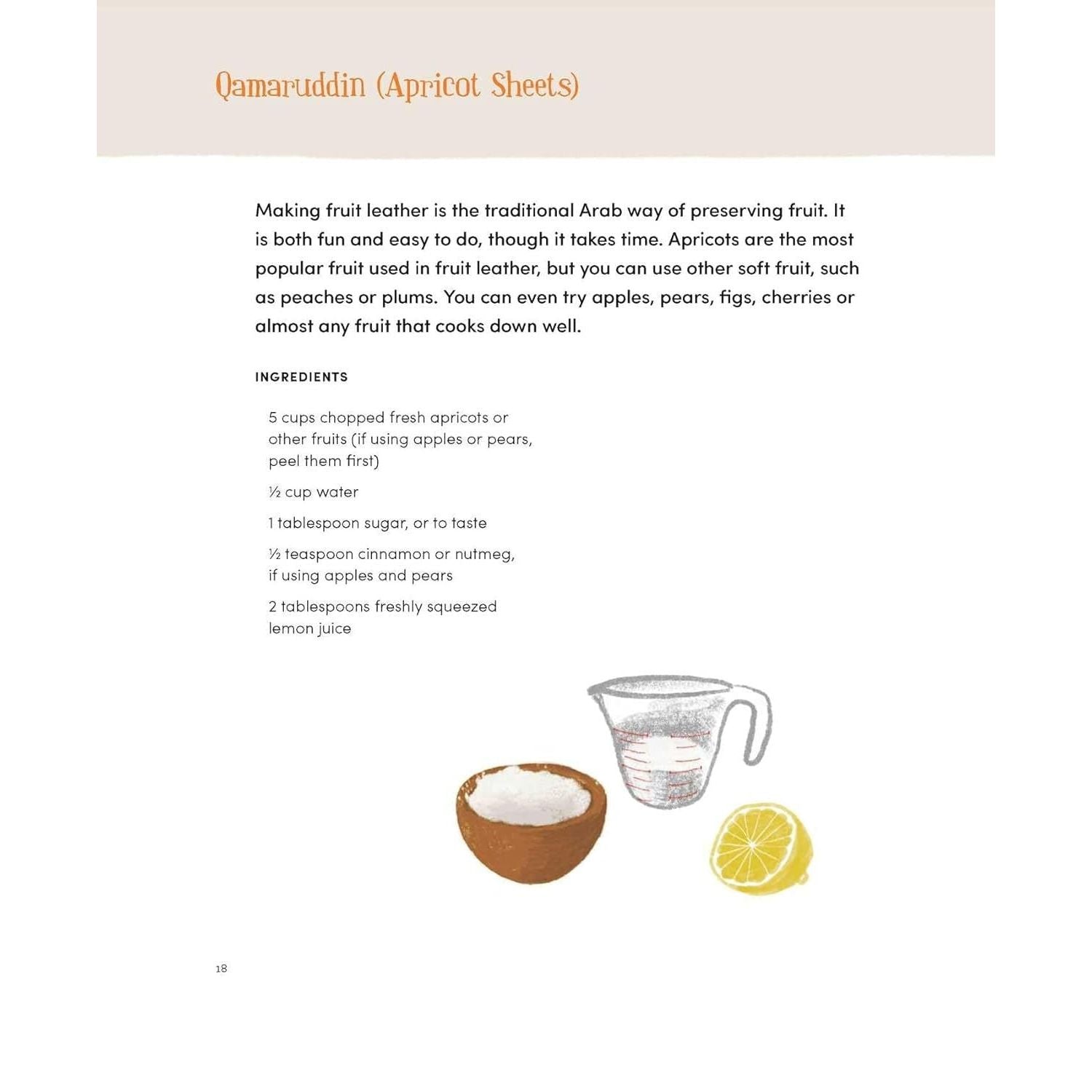 Qamaruddin (Apricot Sheets)

Making fruit leather is the traditional Arab way of preserving fruit. It is both fun and easy to do, though it takes time. Apricots are the most popular fruit used in fruit leather, but you can use other soft fruit, such as peaches or plums. You can even try apples, pears, figs, cherries or almost any fruit that cooks down well.

INGREDIENTS

5 cups chopped fresh apricots or other fruits (if using apples or pears, peel them first)

½ cup water

1 tablespoon sugar, or to taste

½ teaspoon cinnamon or nutmeg, if using apples and pears

2 tablespoons freshly squeezed lemon juice

18